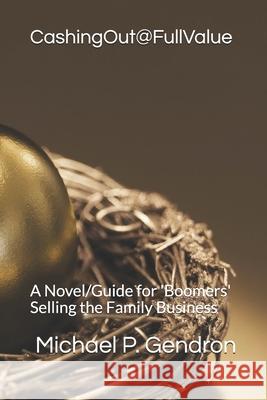 CashingOut@FullValue

A Novel/Guide for 'Boomers' Selling the Family Business

Michael P. Gendron

Kraina Książek